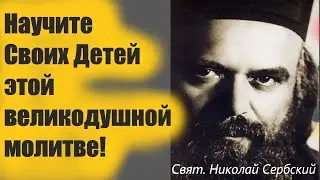 Научите Своих Детей этой великодушной молитве!

Свят. Николай Сербский